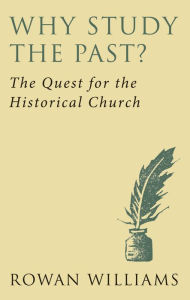 WHY STUDY THE PAST?

The Quest for the Historical Church

ROWAN WILLIAMS